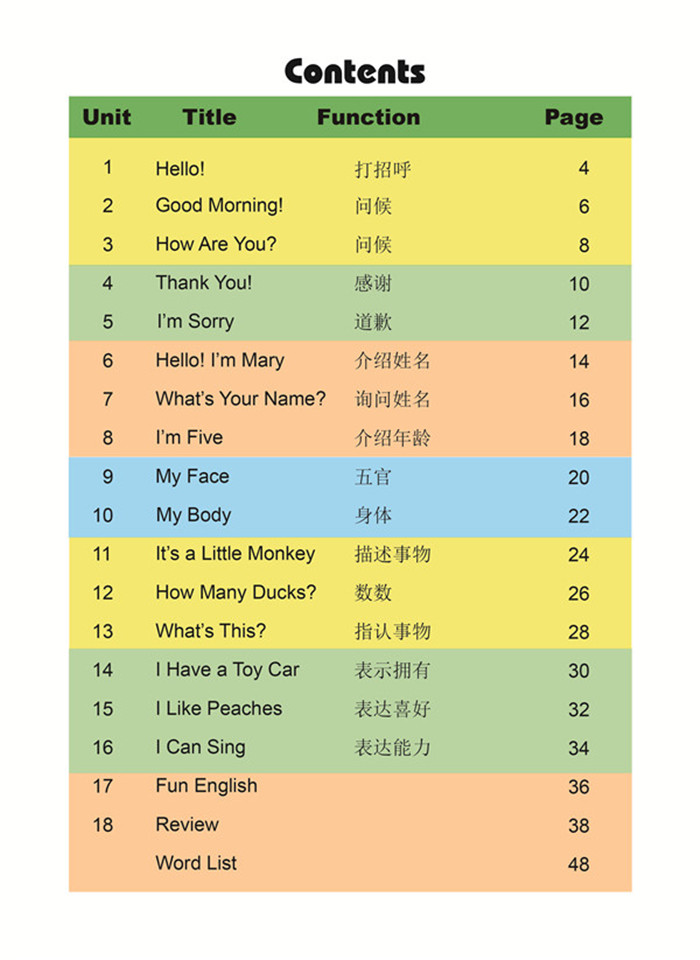 Contents

| Unit | Title | Function | Page |
|---|---|---|---|
| 1 | Hello! | 打招呼 | 4 |
| 2 | Good Morning! | 问候 | 6 |
| 3 | How Are You? | 问候 | 8 |
| 4 | Thank You! | 感谢 | 10 |
| 5 | I'm Sorry | 道歉 | 12 |
| 6 | Hello! I'm Mary | 介绍姓名 | 14 |
| 7 | What's Your Name? | 询问姓名 | 16 |
| 8 | I'm Five | 介绍年龄 | 18 |
| 9 | My Face | 五官 | 20 |
| 10 | My Body | 身体 | 22 |
| 11 | It's a Little Monkey | 描述事物 | 24 |
| 12 | How Many Ducks? | 数数 | 26 |
| 13 | What's This? | 指认事物 | 28 |
| 14 | I Have a Toy Car | 表示拥有 | 30 |
| 15 | I Like Peaches | 表达喜好 | 32 |
| 16 | I Can Sing | 表达能力 | 34 |
| 17 | Fun English | | 36 |
| 18 | Review | | 38 |
| | Word List | | 48 |